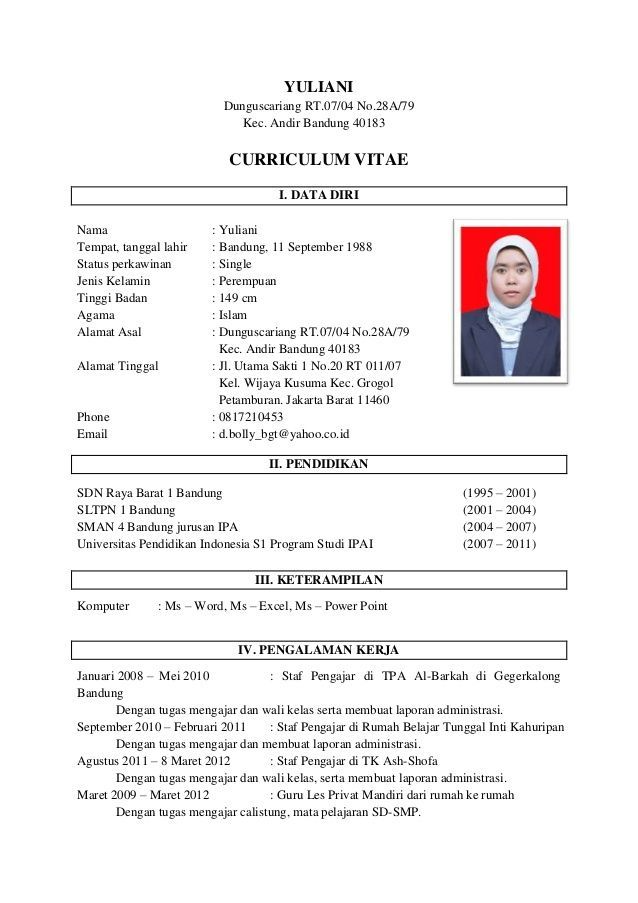 YULIANI
Dunguscariang RT.07/04 No.28A/79
Kec. Andir Bandung 40183

CURRICULUM VITAE

I. DATA DIRI

Nama : Yuliani
Tempat, tanggal lahir : Bandung, 11 September 1988
Status perkawinan : Single
Jenis Kelamin : Perempuan
Tinggi Badan : 149 cm
Agama : Islam
Alamat Asal : Dunguscariang RT.07/04 No.28A/79 Kec. Andir Bandung 40183
Alamat Tinggal : Jl. Utama Sakti 1 No.20 RT 011/07 Kel. Wijaya Kusuma Kec. Grogol Petamburan. Jakarta Barat 11460
Phone : 0817210453
Email : d.bolly_bgt@yahoo.co.id

II. PENDIDIKAN

SDN Raya Barat 1 Bandung (1995 – 2001)
SLTPN 1 Bandung (2001 – 2004)
SMAN 4 Bandung jurusan IPA (2004 – 2007)
Universitas Pendidikan Indonesia S1 Program Studi IPAI (2007 – 2011)

III. KETERAMPILAN

Komputer : Ms – Word, Ms – Excel, Ms – Power Point

IV. PENGALAMAN KERJA

Januari 2008 – Mei 2010 : Staf Pengajar di TPA Al-Barkah di Gegerkalong Bandung
Dengan tugas mengajar dan wali kelas serta membuat laporan administrasi.
September 2010 – Februari 2011 : Staf Pengajar di Rumah Belajar Tunggal Inti Kahuripan
Dengan tugas mengajar dan membuat laporan administrasi.
Agustus 2011 – 8 Maret 2012 : Staf Pengajar di TK Ash-Shofa
Dengan tugas mengajar dan wali kelas, serta membuat laporan administrasi.
Maret 2009 – Maret 2012 : Guru Les Privat Mandiri dari rumah ke rumah
Dengan tugas mengajar calistung, mata pelajaran SD-SMP.